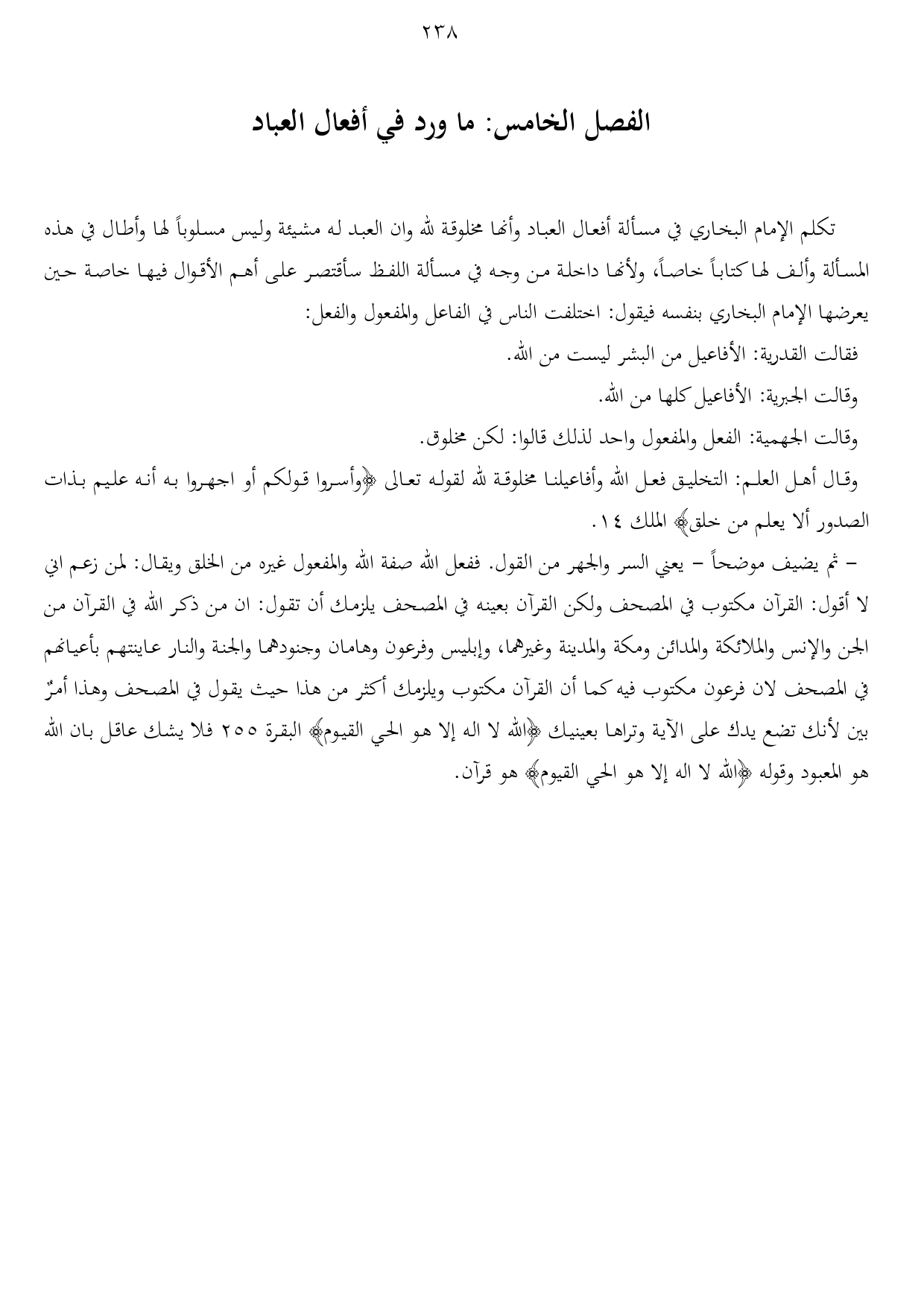 ٢٣٨

الفصل الخامس: ما ورد في أفعال العباد

تكلم الإمام البخاري في مسألة أفعال العباد وأنها مخلوقة لله وان العبد له مشيئة وليس مسلوباً لها وأطال في هذه المسألة وألف لها كتاباً خاصاً، ولأنها داخلة من وجه في مسألة اللفظ سأقتصر على أهم الأقوال فيها خاصة حين يعرضها الإمام البخاري بنفسه فيقول: اختلفت الناس في الفاعل والمفعول والفعل:

فقالت القدرية: الأفاعيل من البشر ليست من الله.

وقالت الجبرية: الأفاعيل كلها من الله.

وقالت الجهمية: الفعل والمفعول واحد لذلك قالوا: لكن مخلوق.

وقال أهل العلم: التخليق فعل الله وأفاعيلنا مخلوقة لله لقوله تعالى ﴿وأسروا قولكم أو اجهروا به أنه عليم بذات الصدور ألا يعلم من خلق﴾ الملك ١٤.

– ثم يضيف موضحاً – يعني السر والجهر من القول. ففعل الله صفة الله والمفعول غيره من الخلق ويقال: لمن زعم اني لا أقول: القرآن مكتوب في المصحف ولكن القرآن بعينه في المصحف يلزمك أن تقول: ان من ذكر الله في القرآن من الجن والإنس والملائكة والمدائن ومكة والمدينة وغيرهما، وإبليس وفرعون وهامان وجنودهما والجنة والنار عاينتهم بأعيانهم في المصحف لان فرعون مكتوب فيه كما أن القرآن مكتوب ويلزمك أكثر من هذا حيث يقول في المصحف وهذا أمرٌ بين لأنك تضع يدك على الآية وتراها بعينيك ﴿الله لا اله إلا هو الحي القيوم﴾ البقرة ٢٥٥ فلا يشك عاقل بان الله هو المعبود وقوله ﴿الله لا اله إلا هو الحي القيوم﴾ هو قرآن.